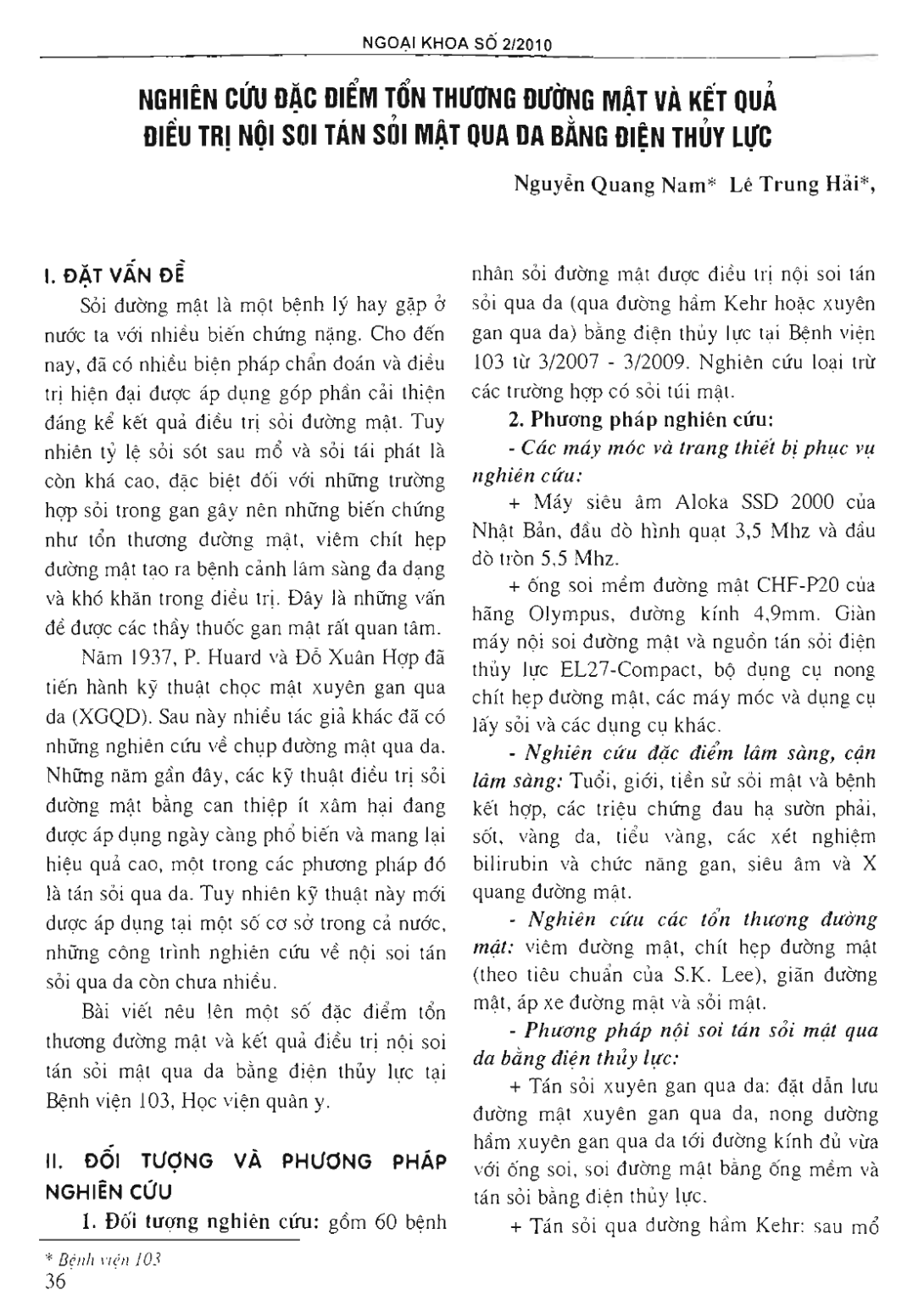 NGOẠI KHOA SỐ 2/2010

NGHIÊN CỨU ĐẶC ĐIỂM TỔN THƯƠNG ĐƯỜNG MẬT VÀ KẾT QUẢ ĐIỀU TRỊ NỘI SOI TÁN SỎI MẬT QUA DA BẰNG ĐIỆN THỦY LỰC

Nguyễn Quang Nam* Lê Trung Hải*,

I. ĐẶT VẤN ĐỀ

Sỏi đường mật là một bệnh lý hay gặp ở nước ta với nhiều biến chứng nặng. Cho đến nay, đã có nhiều biện pháp chẩn đoán và điều trị hiện đại được áp dụng góp phần cải thiện đáng kể kết quả điều trị sỏi đường mật. Tuy nhiên tỷ lệ sỏi sót sau mổ và sỏi tái phát là còn khá cao, đặc biệt đối với những trường hợp sỏi trong gan gây nên những biến chứng như tổn thương đường mật, viêm chít hẹp đường mật tạo ra bệnh cảnh lâm sàng đa dạng và khó khăn trong điều trị. Đây là những vấn đề được các thầy thuốc gan mật rất quan tâm.

Năm 1937, P. Huard và Đỗ Xuân Hợp đã tiến hành kỹ thuật chọc mật xuyên gan qua da (XGQD). Sau này nhiều tác giả khác đã có những nghiên cứu về chụp đường mật qua da. Những năm gần đây, các kỹ thuật điều trị sỏi đường mật bằng can thiệp ít xâm hại đang được áp dụng ngày càng phổ biến và mang lại hiệu quả cao, một trong các phương pháp đó là tán sỏi qua da. Tuy nhiên kỹ thuật này mới được áp dụng tại một số cơ sở trong cả nước, những công trình nghiên cứu về nội soi tán sỏi qua da còn chưa nhiều.

Bài viết nêu lên một số đặc điểm tổn thương đường mật và kết quả điều trị nội soi tán sỏi mật qua da bằng điện thủy lực tại Bệnh viện 103, Học viện quân y.

II. ĐỐI TƯỢNG VÀ PHƯƠNG PHÁP NGHIÊN CỨU

1. Đối tượng nghiên cứu: gồm 60 bệnh nhân sỏi đường mật được điều trị nội soi tán sỏi qua da (qua đường hầm Kehr hoặc xuyên gan qua da) bằng điện thủy lực tại Bệnh viện 103 từ 3/2007 - 3/2009. Nghiên cứu loại trừ các trường hợp có sỏi túi mật.

2. Phương pháp nghiên cứu:

- Các máy móc và trang thiết bị phục vụ nghiên cứu:

+ Máy siêu âm Aloka SSD 2000 của Nhật Bản, đầu dò hình quạt 3,5 Mhz và đầu dò tròn 5,5 Mhz.

+ ống soi mềm đường mật CHF-P20 của hãng Olympus, đường kính 4,9mm. Giàn máy nội soi đường mật và nguồn tán sỏi điện thủy lực EL27-Compact, bộ dụng cụ nong chít hẹp đường mật, các máy móc và dụng cụ lấy sỏi và các dụng cụ khác.

- Nghiên cứu đặc điểm lâm sàng, cận lâm sàng: Tuổi, giới, tiền sử sỏi mật và bệnh kết hợp, các triệu chứng đau hạ sườn phải, sốt, vàng da, tiểu vàng, các xét nghiệm bilirubin và chức năng gan, siêu âm và X quang đường mật.

- Nghiên cứu các tổn thương đường mật: viêm đường mật, chít hẹp đường mật (theo tiêu chuẩn của S.K. Lee), giãn đường mật, áp xe đường mật và sỏi mật.

- Phương pháp nội soi tán sỏi mật qua da bằng điện thủy lực:

+ Tán sỏi xuyên gan qua da: đặt dẫn lưu đường mật xuyên gan qua da, nong đường hầm xuyên gan qua da tới đường kính đủ vừa với ống soi, soi đường mật bằng ống mềm và tán sỏi bằng điện thủy lực.

+ Tán sỏi qua đường hầm Kehr: sau mổ

* Bệnh viện 103
36